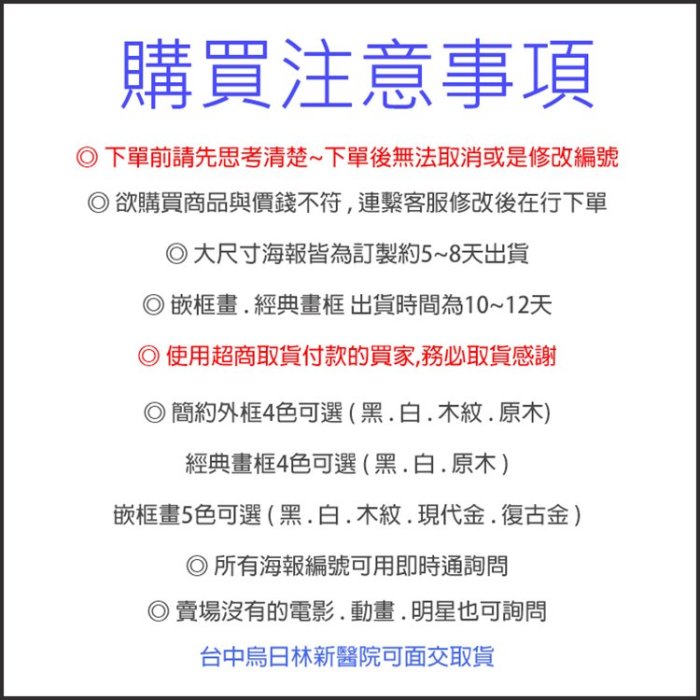 購買注意事項

◎ 下單前請先思考清楚~下單後無法取消或是修改編號

◎ 欲購買商品與價錢不符 , 連繫客服修改後在行下單

◎ 大尺寸海報皆為訂製約5~8天出貨

◎ 嵌框畫 . 經典畫框 出貨時間為10~12天

◎ 使用超商取貨付款的買家,務必取貨感謝

◎ 簡約外框4色可選 ( 黑 . 白 . 木紋 . 原木)

經典畫框4色可選 ( 黑 . 白 . 原木 )

嵌框畫5色可選 ( 黑 . 白 . 木紋 . 現代金 . 復古金 )

◎ 所有海報編號可用即時通詢問

◎ 賣場沒有的電影 . 動畫 . 明星也可詢問

台中烏日林新醫院可面交取貨